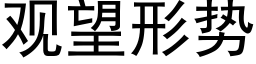 观望形势